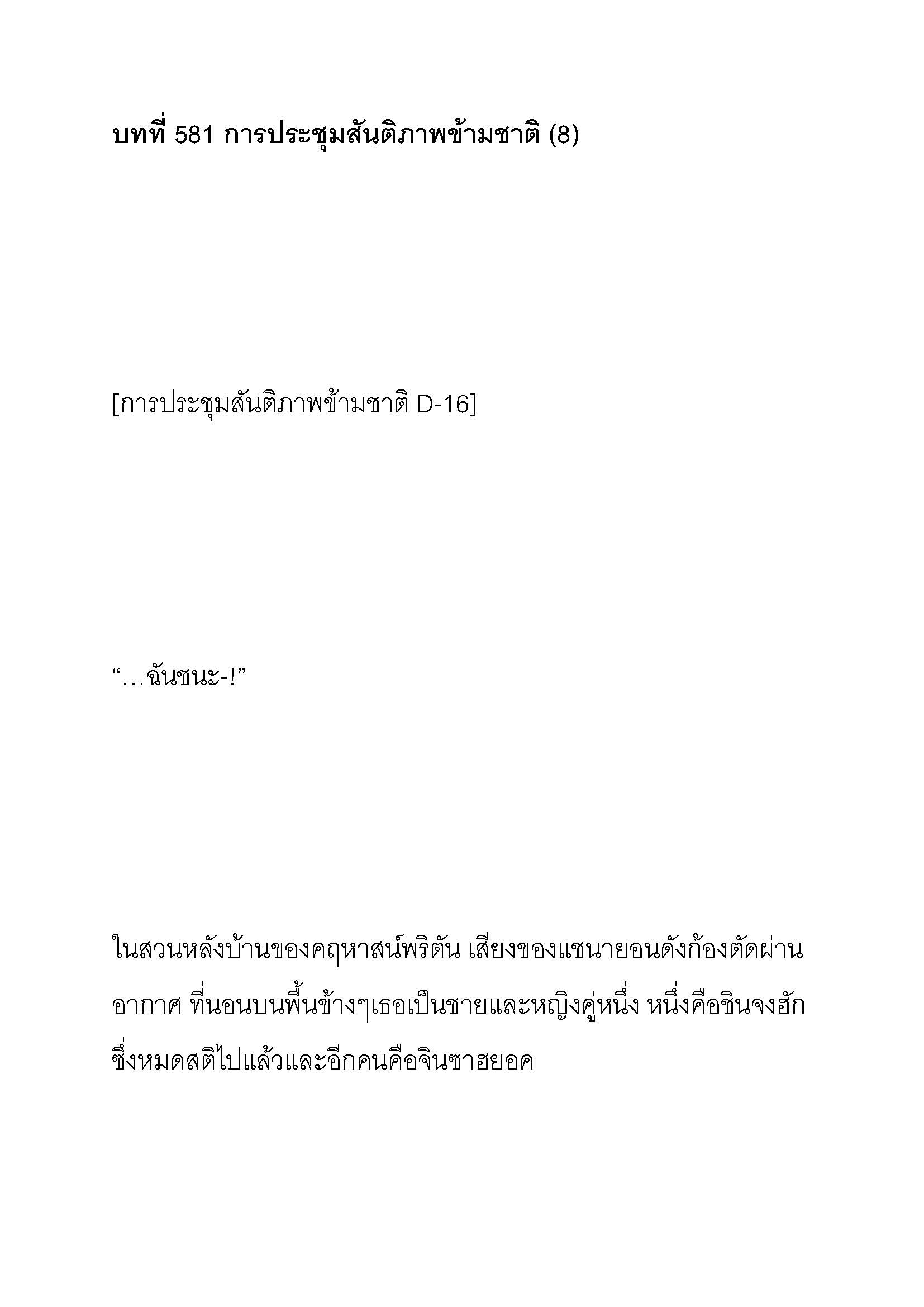 บทที่ 581 การประชุมสันติภาพข้ามชาติ (8)

[การประชุมสันติภาพข้ามชาติ D-16]

“…ฉันชนะ-!”

ในสวนหลังบ้านของคฤหาสน์พริตัน เสียงของแชนายอนดังก้องตัดผ่านอากาศ ที่นอนบนพื้นข้างๆเธอเป็นชายและหญิงคู่หนึ่ง หนึ่งคือชินจงฮัก ซึ่งหมดสติไปแล้วและอีกคนคือจินซาฮยอค